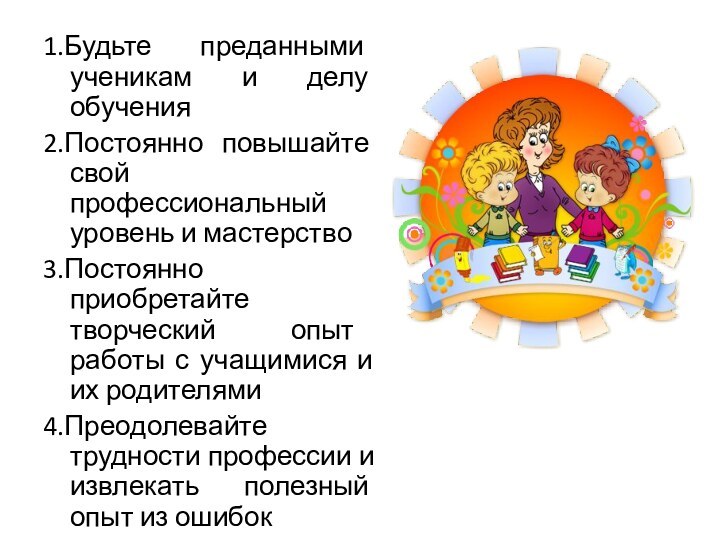 1.Будьте преданными ученикам и делу обучения

2.Постоянно повышайте свой профессиональный уровень и мастерство

3.Постоянно приобретайте творческий опыт работы с учащимися и их родителями

4.Преодолевайте трудности профессии и извлекать полезный опыт из ошибок